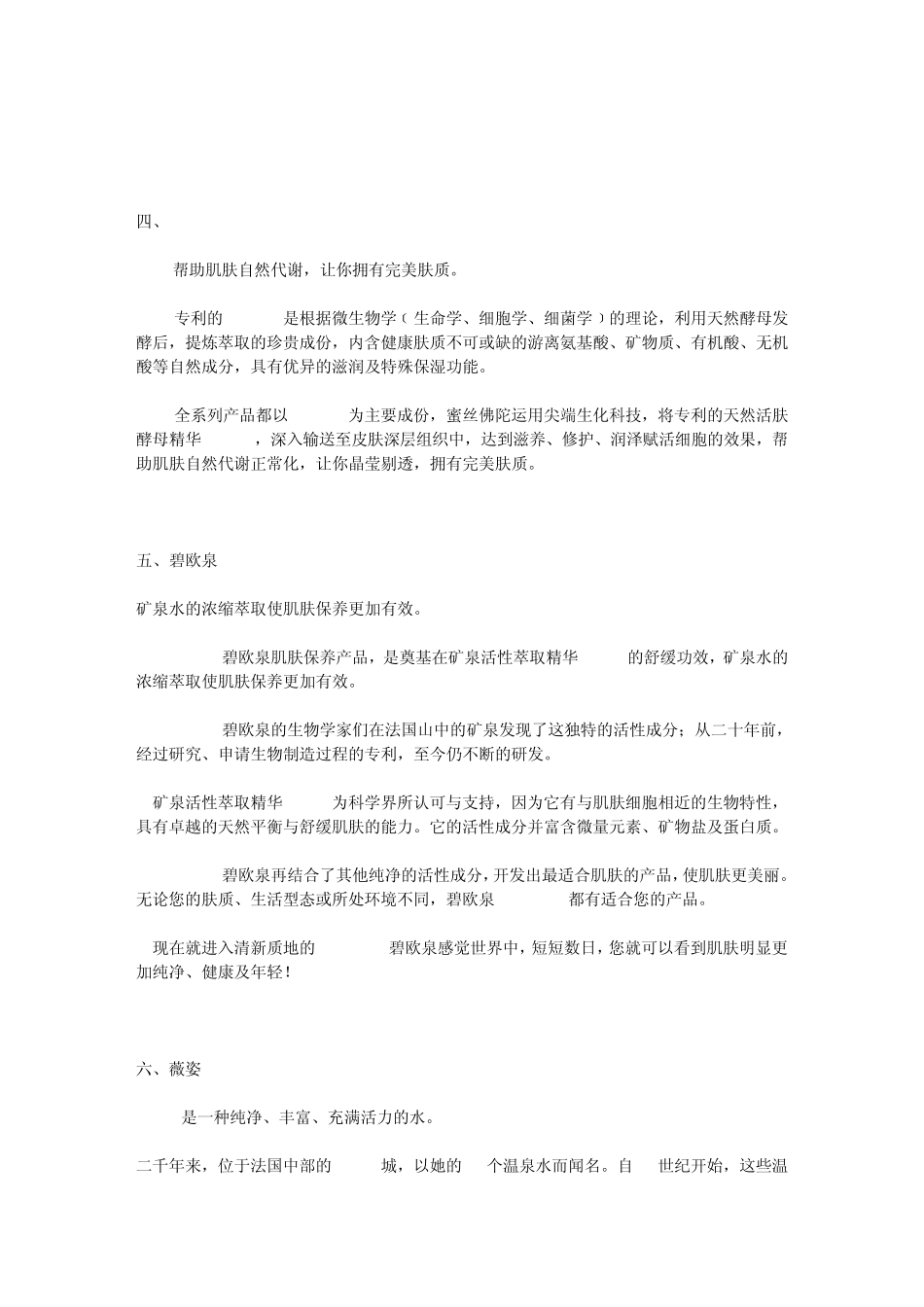 四、

帮助肌肤自然代谢，让你拥有完美肤质。

专利的 是根据微生物学（生命学、细胞学、细菌学）的理论，利用天然酵母发酵后，提炼萃取的珍贵成份，内含健康肤质不可或缺的游离氨基酸、矿物质、有机酸、无机酸等自然成分，具有优异的滋润及特殊保湿功能。

全系列产品都以 为主要成份，蜜丝佛陀运用尖端生化科技，将专利的天然活肤酵母精华 ，深入输送至皮肤深层组织中，达到滋养、修护、润泽赋活细胞的效果，帮助肌肤自然代谢正常化，让你晶莹剔透，拥有完美肤质。

五、碧欧泉

矿泉水的浓缩萃取使肌肤保养更加有效。

碧欧泉肌肤保养产品，是奠基在矿泉活性萃取精华 的舒缓功效，矿泉水的浓缩萃取使肌肤保养更加有效。

碧欧泉的生物学家们在法国山中的矿泉发现了这独特的活性成分；从二十年前，经过研究、申请生物制造过程的专利，至今仍不断的研发。

矿泉活性萃取精华 为科学界所认可与支持，因为它有与肌肤细胞相近的生物特性，具有卓越的天然平衡与舒缓肌肤的能力。它的活性成分并富含微量元素、矿物盐及蛋白质。

碧欧泉再结合了其他纯净的活性成分，开发出最适合肌肤的产品，使肌肤更美丽。无论您的肤质、生活型态或所处环境不同，碧欧泉 都有适合您的产品。

现在就进入清新质地的 碧欧泉感觉世界中，短短数日，您就可以看到肌肤明显更加纯净、健康及年轻！

六、薇姿

是一种纯净、丰富、充满活力的水。

二千年来，位于法国中部的 城，以她的 个温泉水而闻名。自 世纪开始，这些温